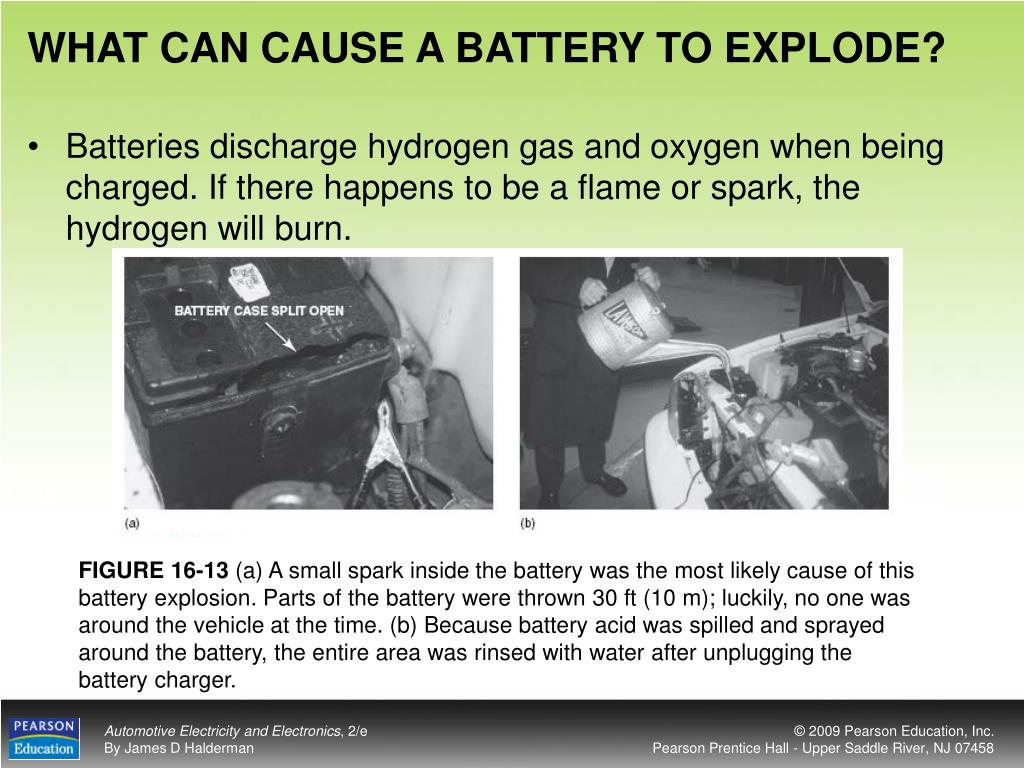 WHAT CAN CAUSE A BATTERY TO EXPLODE?

• Batteries discharge hydrogen gas and oxygen when being charged. If there happens to be a flame or spark, the hydrogen will burn.

BATTERY CASE SPLIT OPEN

(a)

(b)

FIGURE 16-13 (a) A small spark inside the battery was the most likely cause of this battery explosion. Parts of the battery were thrown 30 ft (10 m); luckily, no one was around the vehicle at the time. (b) Because battery acid was spilled and sprayed around the battery, the entire area was rinsed with water after unplugging the battery charger.

PEARSON Education

Automotive Electricity and Electronics, 2/e
By James D Halderman

© 2009 Pearson Education, Inc.
Pearson Prentice Hall - Upper Saddle River, NJ 07458